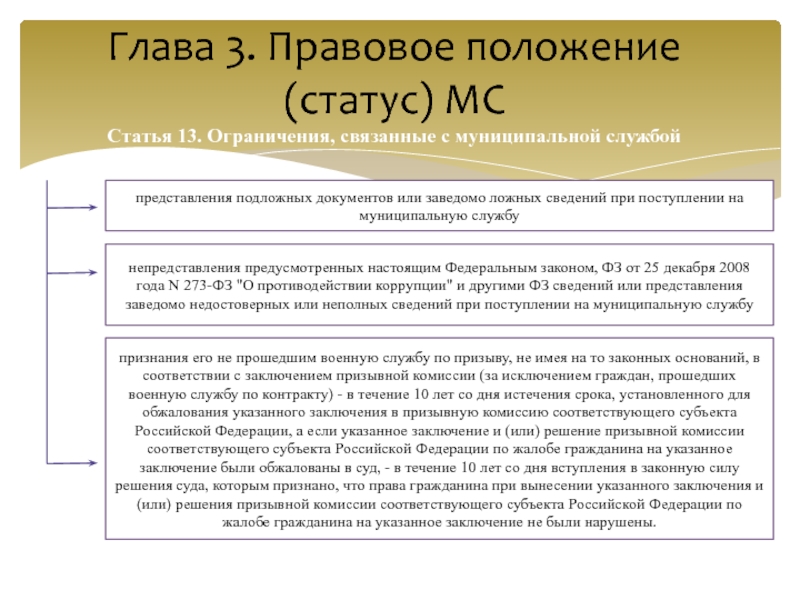 Глава 3. Правовое положение (статус) МС

Статья 13. Ограничения, связанные с муниципальной службой

представления подложных документов или заведомо ложных сведений при поступлении на муниципальную службу

непредставления предусмотренных настоящим Федеральным законом, ФЗ от 25 декабря 2008 года N 273-ФЗ "О противодействии коррупции" и другими ФЗ сведений или представления заведомо недостоверных или неполных сведений при поступлении на муниципальную службу

признания его не прошедшим военную службу по призыву, не имея на то законных оснований, в соответствии с заключением призывной комиссии (за исключением граждан, прошедших военную службу по контракту) - в течение 10 лет со дня истечения срока, установленного для обжалования указанного заключения в призывную комиссию соответствующего субъекта Российской Федерации, а если указанное заключение и (или) решение призывной комиссии соответствующего субъекта Российской Федерации по жалобе гражданина на указанное заключение были обжалованы в суд, - в течение 10 лет со дня вступления в законную силу решения суда, которым признано, что права гражданина при вынесении указанного заключения и (или) решения призывной комиссии соответствующего субъекта Российской Федерации по жалобе гражданина на указанное заключение не были нарушены.